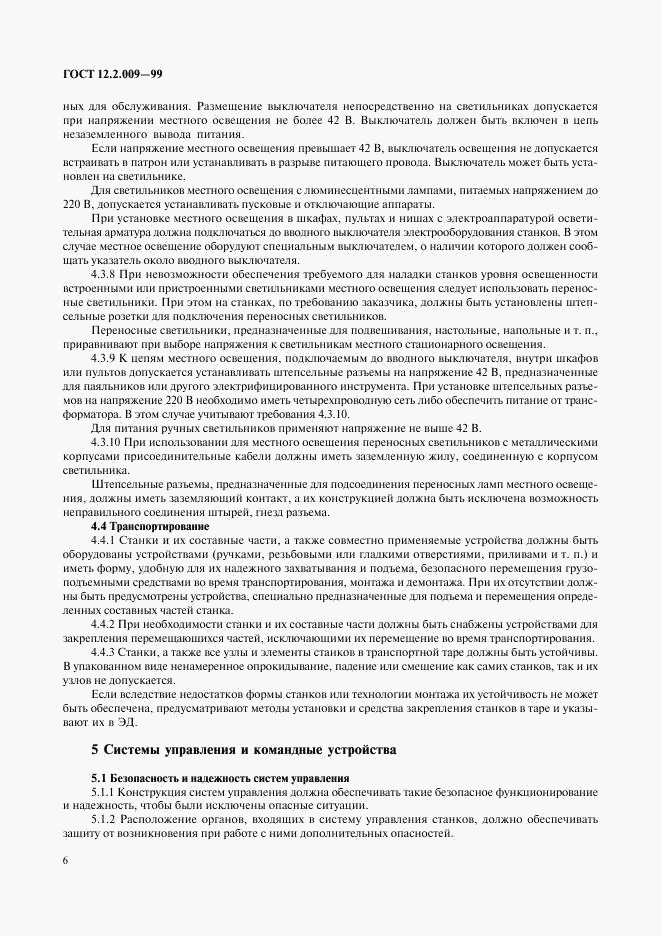 ГОСТ 12.2.009—99

ных для обслуживания. Размещение выключателя непосредственно на светильниках допускается при напряжении местного освещения не более 42 В. Выключатель должен быть включен в цепь незаземленного вывода питания.

Если напряжение местного освещения превышает 42 В, выключатель освещения не допускается встраивать в патрон или устанавливать в разрыве питающего провода. Выключатель может быть установлен на светильнике.

Для светильников местного освещения с люминесцентными лампами, питаемых напряжением до 220 В, допускается устанавливать пусковые и отключающие аппараты.

При установке местного освещения в шкафах, пультах и нишах с электроаппаратурой осветительная арматура должна подключаться до вводного выключателя электрооборудования станков. В этом случае местное освещение оборудуют специальным выключателем, о наличии которого должен сообщать указатель около вводного выключателя.

4.3.8 При невозможности обеспечения требуемого для наладки станков уровня освещенности встроенными или пристроенными светильниками местного освещения следует использовать переносные светильники. При этом на станках, по требованию заказчика, должны быть установлены штепсельные розетки для подключения переносных светильников.

Переносные светильники, предназначенные для подвешивания, настольные, напольные и т. п., приравнивают при выборе напряжения к светильникам местного стационарного освещения.

4.3.9 К цепям местного освещения, подключаемым до вводного выключателя, внутри шкафов или пультов допускается устанавливать штепсельные разъемы на напряжение 42 В, предназначенные для паяльников или другого электрифицированного инструмента. При установке штепсельных разъемов на напряжение 220 В необходимо иметь четырехпроводную сеть либо обеспечить питание от трансформатора. В этом случае учитывают требования 4.3.10.

Для питания ручных светильников применяют напряжение не выше 42 В.

4.3.10 При использовании для местного освещения переносных светильников с металлическими корпусами присоединительные кабели должны иметь заземленную жилу, соединенную с корпусом светильника.

Штепсельные разъемы, предназначенные для подсоединения переносных ламп местного освещения, должны иметь заземляющий контакт, а их конструкцией должна быть исключена возможность неправильного соединения штырей, гнезд разъема.

4.4 Транспортирование

4.4.1 Станки и их составные части, а также совместно применяемые устройства должны быть оборудованы устройствами (ручками, резьбовыми или гладкими отверстиями, приливами и т. п.) и иметь форму, удобную для их надежного захватывания и подъема, безопасного перемещения грузоподъемными средствами во время транспортирования, монтажа и демонтажа. При их отсутствии должны быть предусмотрены устройства, специально предназначенные для подъема и перемещения определенных составных частей станка.

4.4.2 При необходимости станки и их составные части должны быть снабжены устройствами для закрепления перемещающихся частей, исключающими их перемещение во время транспортирования.

4.4.3 Станки, а также все узлы и элементы станков в транспортной таре должны быть устойчивы. В упакованном виде ненамеренное опрокидывание, падение или смещение как самих станков, так и их узлов не допускается.

Если вследствие недостатков формы станков или технологии монтажа их устойчивость не может быть обеспечена, предусматривают методы установки и средства закрепления станков в таре и указывают их в ЭД.

5 Системы управления и командные устройства

5.1 Безопасность и надежность систем управления

5.1.1 Конструкция систем управления должна обеспечивать такие безопасное функционирование и надежность, чтобы были исключены опасные ситуации.

5.1.2 Расположение органов, входящих в систему управления станков, должно обеспечивать защиту от возникновения при работе с ними дополнительных опасностей.

6